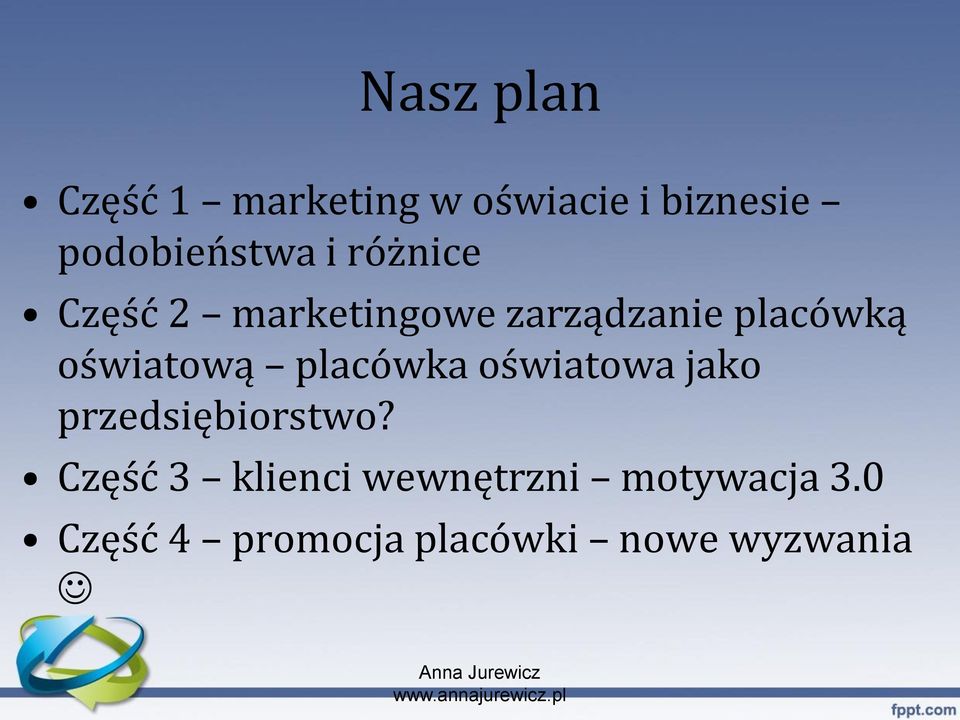 Nasz plan

• Część 1 – marketing w oświacie i biznesie – podobieństwa i różnice
• Część 2 – marketingowe zarządzanie placówką oświatową – placówka oświatowa jako przedsiębiorstwo?
• Część 3 – klienci wewnętrzni – motywacja 3.0
• Część 4 – promocja placówki – nowe wyzwania ☺

Anna Jurewicz
www.annajurewicz.pl

fppt.com